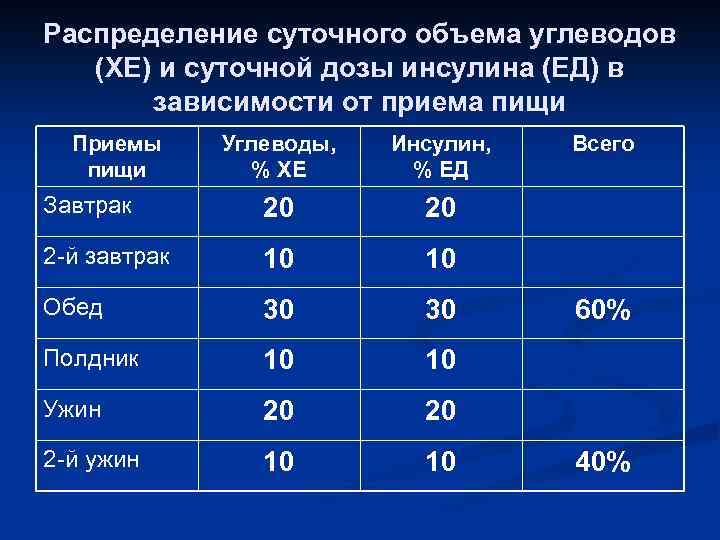 Распределение суточного объема углеводов (ХЕ) и суточной дозы инсулина (ЕД) в зависимости от приема пищи

| Приемы пищи | Углеводы, % ХЕ | Инсулин, % ЕД | Всего |
|---|---|---|---|
| Завтрак | 20 | 20 | |
| 2-й завтрак | 10 | 10 | |
| Обед | 30 | 30 | 60% |
| Полдник | 10 | 10 | |
| Ужин | 20 | 20 | |
| 2-й ужин | 10 | 10 | 40% |